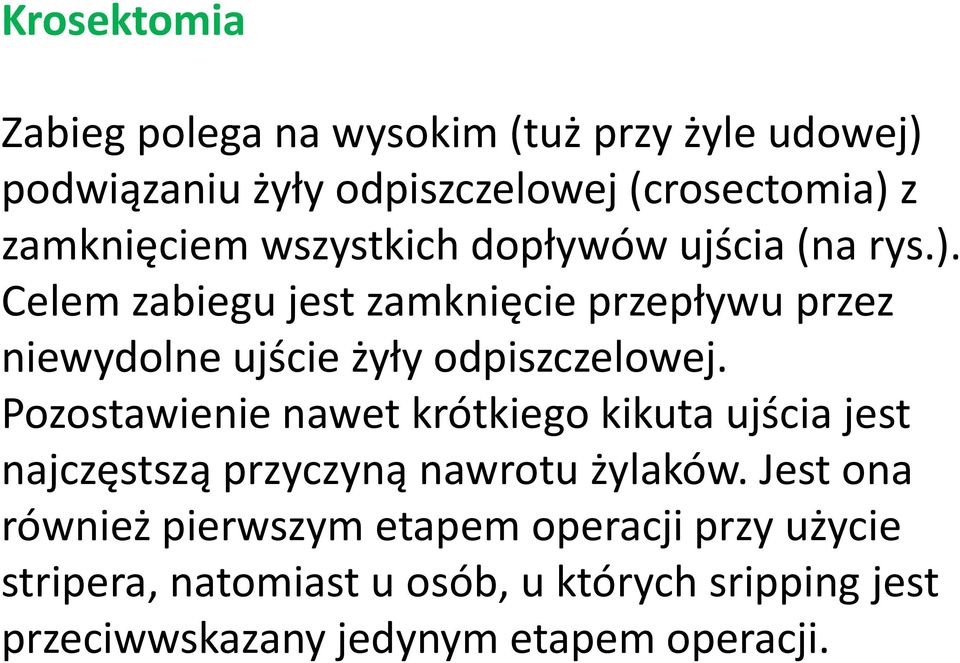 Krosektomia

Zabieg polega na wysokim (tuż przy żyle udowej) podwiązaniu żyły odpiszczelowej (crosectomia) z zamknięciem wszystkich dopływów ujścia (na rys.). Celem zabiegu jest zamknięcie przepływu przez niewydolne ujście żyły odpiszczelowej. Pozostawienie nawet krótkiego kikuta ujścia jest najczęstszą przyczyną nawrotu żylaków. Jest ona również pierwszym etapem operacji przy użycie stripera, natomiast u osób, u których sripping jest przeciwwskazany jedynym etapem operacji.